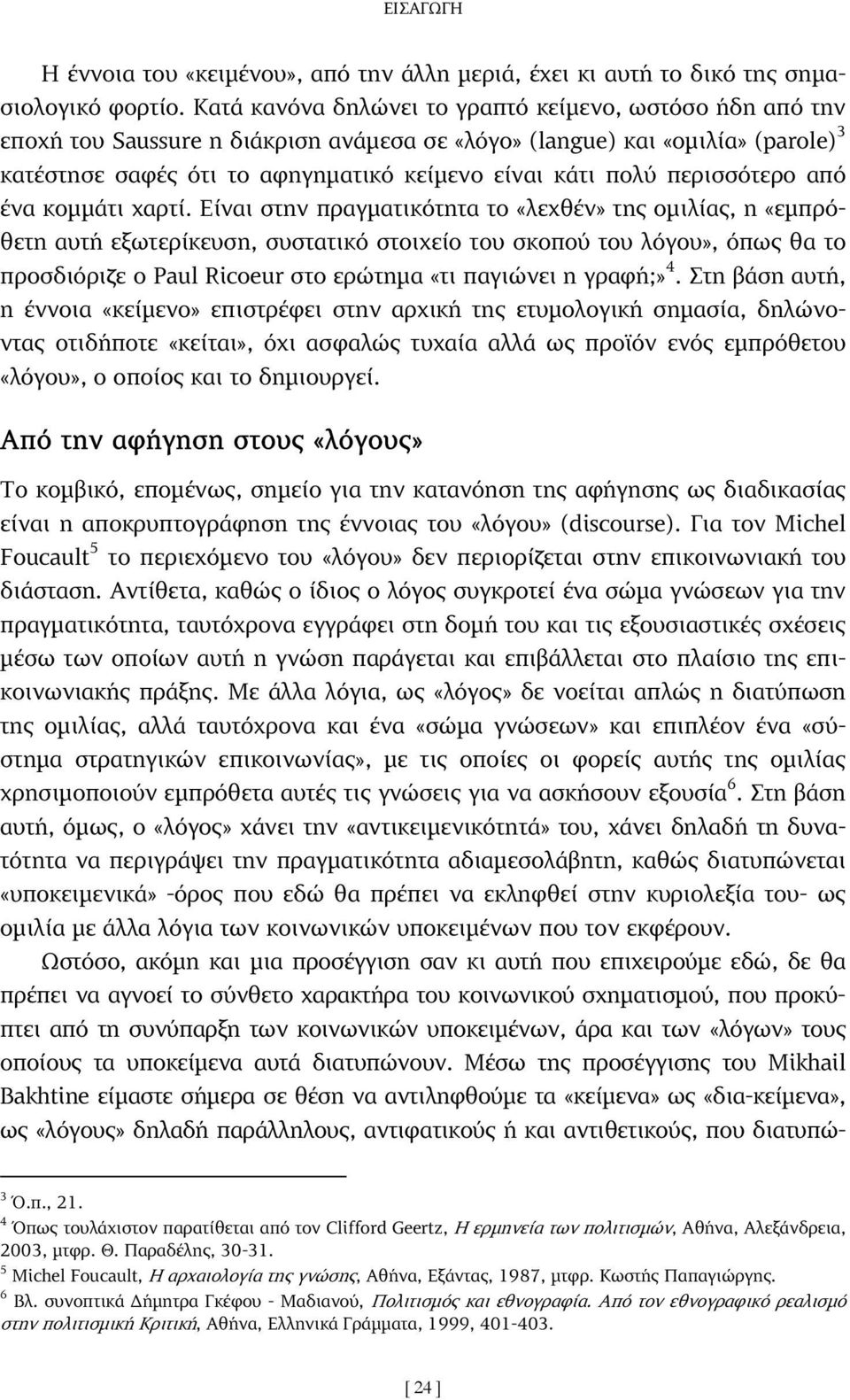 ΕΙΣΑΓΩΓΗ

Η έννοια του «κειμένου», από την άλλη μεριά, έχει κι αυτή το δικό της σημασιολογικό φορτίο. Κατά κανόνα δηλώνει το γραπτό κείμενο, ωστόσο ήδη από την εποχή του Saussure η διάκριση ανάμεσα σε «λόγο» (langue) και «ομιλία» (parole)$^3$ κατέστησε σαφές ότι το αφηγηματικό κείμενο είναι κάτι πολύ περισσότερο από ένα κομμάτι χαρτί. Είναι στην πραγματικότητα το «λεχθέν» της ομιλίας, η «εμπρόθετη αυτή εξωτερίκευση, συστατικό στοιχείο του σκοπού του λόγου», όπως θα το προσδιόριζε ο Paul Ricoeur στο ερώτημα «τι παγιώνει η γραφή;»$^4$. Στη βάση αυτή, η έννοια «κείμενο» επιστρέφει στην αρχική της ετυμολογική σημασία, δηλώνοντας οτιδήποτε «κείται», όχι ασφαλώς τυχαία αλλά ως προϊόν ενός εμπρόθετου «λόγου», ο οποίος και το δημιουργεί.

Από την αφήγηση στους «λόγους»

Το κομβικό, επομένως, σημείο για την κατανόηση της αφήγησης ως διαδικασίας είναι η αποκρυπτογράφηση της έννοιας του «λόγου» (discourse). Για τον Michel Foucault$^5$ το περιεχόμενο του «λόγου» δεν περιορίζεται στην επικοινωνιακή του διάσταση. Αντίθετα, καθώς ο ίδιος ο λόγος συγκροτεί ένα σώμα γνώσεων για την πραγματικότητα, ταυτόχρονα εγγράφει στη δομή του και τις εξουσιαστικές σχέσεις μέσω των οποίων αυτή η γνώση παράγεται και επιβάλλεται στο πλαίσιο της επικοινωνιακής πράξης. Με άλλα λόγια, ως «λόγος» δε νοείται απλώς η διατύπωση της ομιλίας, αλλά ταυτόχρονα και ένα «σώμα γνώσεων» και επιπλέον ένα «σύστημα στρατηγικών επικοινωνίας», με τις οποίες οι φορείς αυτής της ομιλίας χρησιμοποιούν εμπρόθετα αυτές τις γνώσεις για να ασκήσουν εξουσία$^6$. Στη βάση αυτή, όμως, ο «λόγος» χάνει την «αντικειμενικότητά» του, χάνει δηλαδή τη δυνατότητα να περιγράψει την πραγματικότητα αδιαμεσολάβητη, καθώς διατυπώνεται «υποκειμενικά» -όρος που εδώ θα πρέπει να εκληφθεί στην κυριολεξία του- ως ομιλία με άλλα λόγια των κοινωνικών υποκειμένων που τον εκφέρουν.

Ωστόσο, ακόμη και μια προσέγγιση σαν κι αυτή που επιχειρούμε εδώ, δε θα πρέπει να αγνοεί το σύνθετο χαρακτήρα του κοινωνικού σχηματισμού, που προκύπτει από τη συνύπαρξη των κοινωνικών υποκειμένων, άρα και των «λόγων» τους οποίους τα υποκείμενα αυτά διατυπώνουν. Μέσω της προσέγγισης του Mikhail Bakhtine είμαστε σήμερα σε θέση να αντιληφθούμε τα «κείμενα» ως «δια-κείμενα», ως «λόγους» δηλαδή παράλληλους, αντιφατικούς ή και αντιθετικούς, που διατυπώ-

$^3$ Ό.π., 21.
$^4$ Όπως τουλάχιστον παρατίθεται από τον Clifford Geertz, Η ερμηνεία των πολιτισμών, Αθήνα, Αλεξάνδρεια, 2003, μτφρ. Θ. Παραδέλης, 30-31.
$^5$ Michel Foucault, Η αρχαιολογία της γνώσης, Αθήνα, Εξάντας, 1987, μτφρ. Κωστής Παπαγιώργης.
$^6$ Βλ. συνοπτικά Δήμητρα Γκέφου - Μαδιανού, Πολιτισμός και εθνογραφία. Από τον εθνογραφικό ρεαλισμό στην πολιτισμική Κριτική, Αθήνα, Ελληνικά Γράμματα, 1999, 401-403.

[ 24 ]